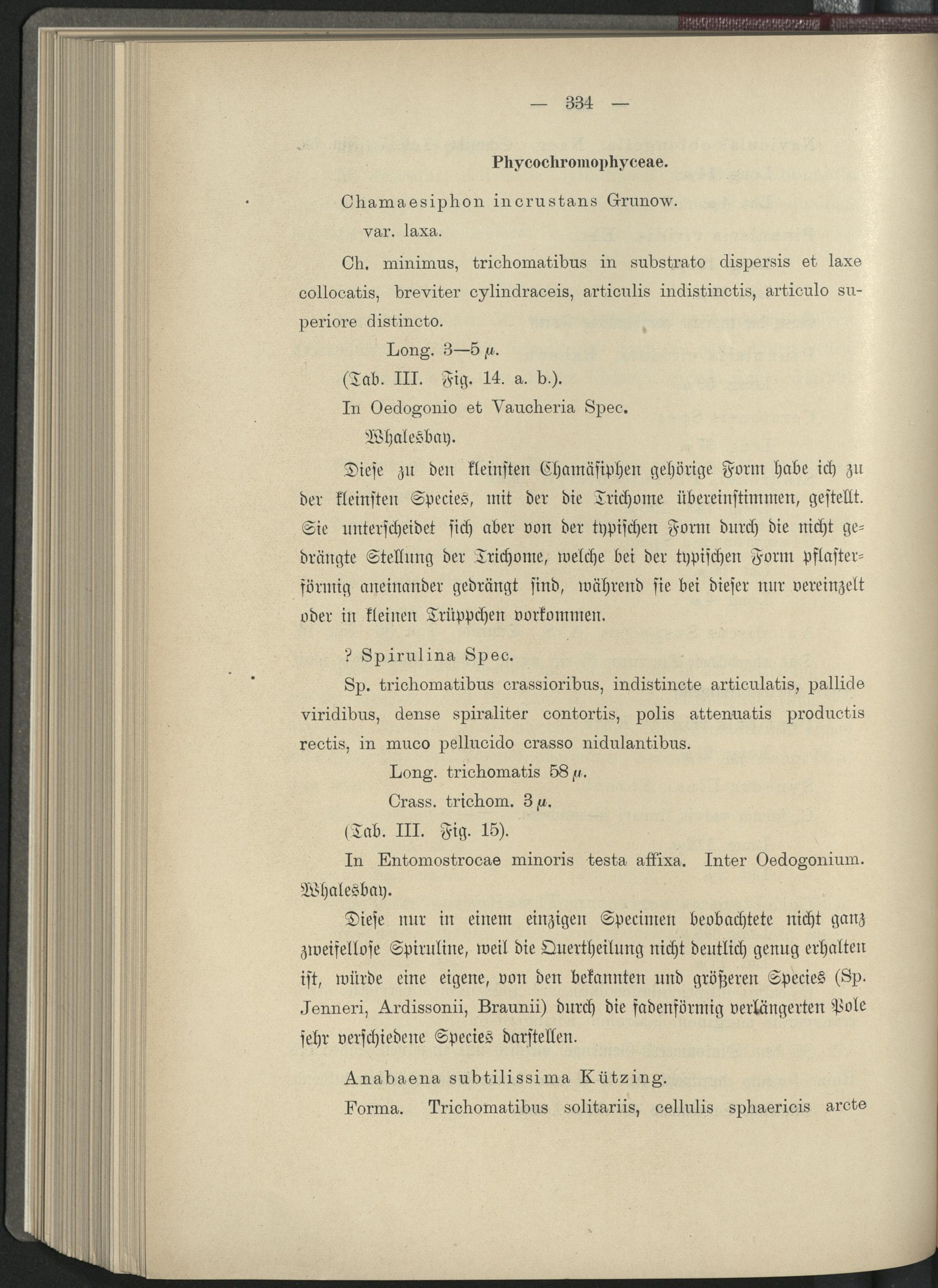 — 334 —

Phycochromophyceae.

Chamaesiphon incrustans Grunow.

var. laxa.

Ch. minimus, trichomatibus in substrato dispersis et laxe collocatis, breviter cylindraceis, articulis indistinctis, articulo superiore distincto.

Long. 3—5 $\mu$.

(Tab. III. Fig. 14. a. b.).

In Oedogonio et Vaucheria Spec.

Whalesbay.

Diese zu den kleinsten Chamäsiphen gehörige Form habe ich zu der kleinsten Species, mit der die Trichome übereinstimmen, gestellt. Sie unterscheidet sich aber von der typischen Form durch die nicht gedrängte Stellung der Trichome, welche bei der typischen Form pflasterförmig aneinander gedrängt sind, während sie bei dieser nur vereinzelt oder in kleinen Trüppchen vorkommen.

? Spirulina Spec.

Sp. trichomatibus crassioribus, indistincte articulatis, pallide viridibus, dense spiraliter contortis, polis attenuatis productis rectis, in muco pellucido crasso nidulantibus.

Long. trichomatis 58 $\mu$.

Crass. trichom. 3 $\mu$.

(Tab. III. Fig. 15).

In Entomostrocae minoris testa affixa. Inter Oedogonium.

Whalesbay.

Diese nur in einem einzigen Specimen beobachtete nicht ganz zweifellose Spiruline, weil die Quertheilung nicht deutlich genug erhalten ist, würde eine eigene, von den bekannten und größeren Species (Sp. Jenneri, Ardissonii, Braunii) durch die fadenförmig verlängerten Pole sehr verschiedene Species darstellen.

Anabaena subtilissima Kützing.

Forma. Trichomatibus solitariis, cellulis sphaericis arcte